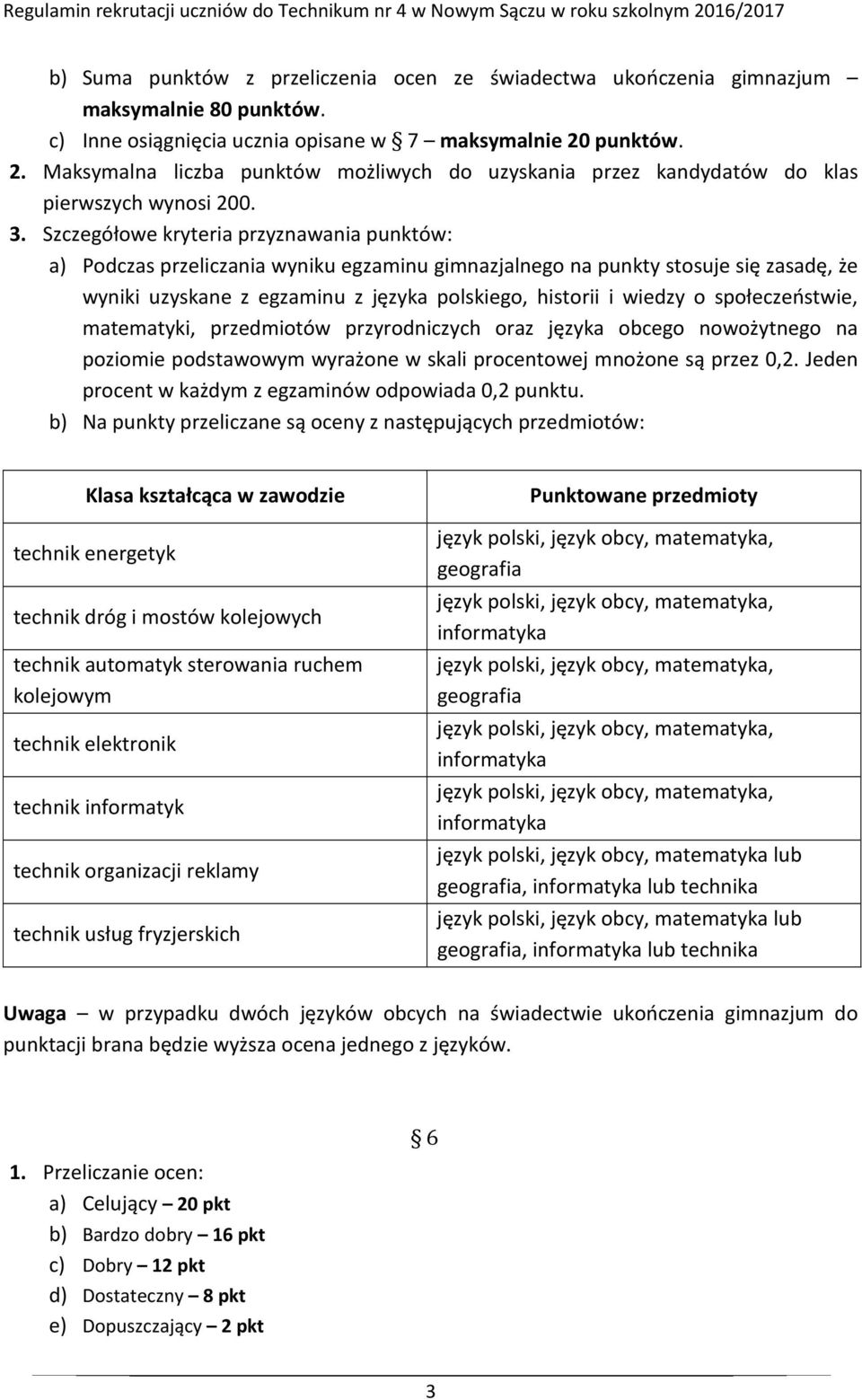 Regulamin rekrutacji uczniów do Technikum nr 4 w Nowym Sączu w roku szkolnym 2016/2017

b) Suma punktów z przeliczenia ocen ze świadectwa ukończenia gimnazjum – maksymalnie 80 punktów.

c) Inne osiągnięcia ucznia opisane w § 7 – maksymalnie 20 punktów.

2. Maksymalna liczba punktów możliwych do uzyskania przez kandydatów do klas pierwszych wynosi 200.

3. Szczegółowe kryteria przyznawania punktów:

a) Podczas przeliczania wyniku egzaminu gimnazjalnego na punkty stosuje się zasadę, że wyniki uzyskane z egzaminu z języka polskiego, historii i wiedzy o społeczeństwie, matematyki, przedmiotów przyrodniczych oraz języka obcego nowożytnego na poziomie podstawowym wyrażone w skali procentowej mnożone są przez 0,2. Jeden procent w każdym z egzaminów odpowiada 0,2 punktu.

b) Na punkty przeliczane są oceny z następujących przedmiotów:

| Klasa kształcąca w zawodzie | Punktowane przedmioty |
|---|---|
| technik energetyk | język polski, język obcy, matematyka, geografia |
| technik dróg i mostów kolejowych | język polski, język obcy, matematyka, informatyka |
| technik automatyk sterowania ruchem kolejowym | język polski, język obcy, matematyka, geografia |
| technik elektronik | język polski, język obcy, matematyka, informatyka |
| technik informatyk | język polski, język obcy, matematyka, informatyka |
| technik organizacji reklamy | język polski, język obcy, matematyka lub geografia, informatyka lub technika |
| technik usług fryzjerskich | język polski, język obcy, matematyka lub geografia, informatyka lub technika |

Uwaga – w przypadku dwóch języków obcych na świadectwie ukończenia gimnazjum do punktacji brana będzie wyższa ocena jednego z języków.

§ 6

1. Przeliczanie ocen:

a) Celujący – 20 pkt

b) Bardzo dobry – 16 pkt

c) Dobry – 12 pkt

d) Dostateczny – 8 pkt

e) Dopuszczający – 2 pkt

3